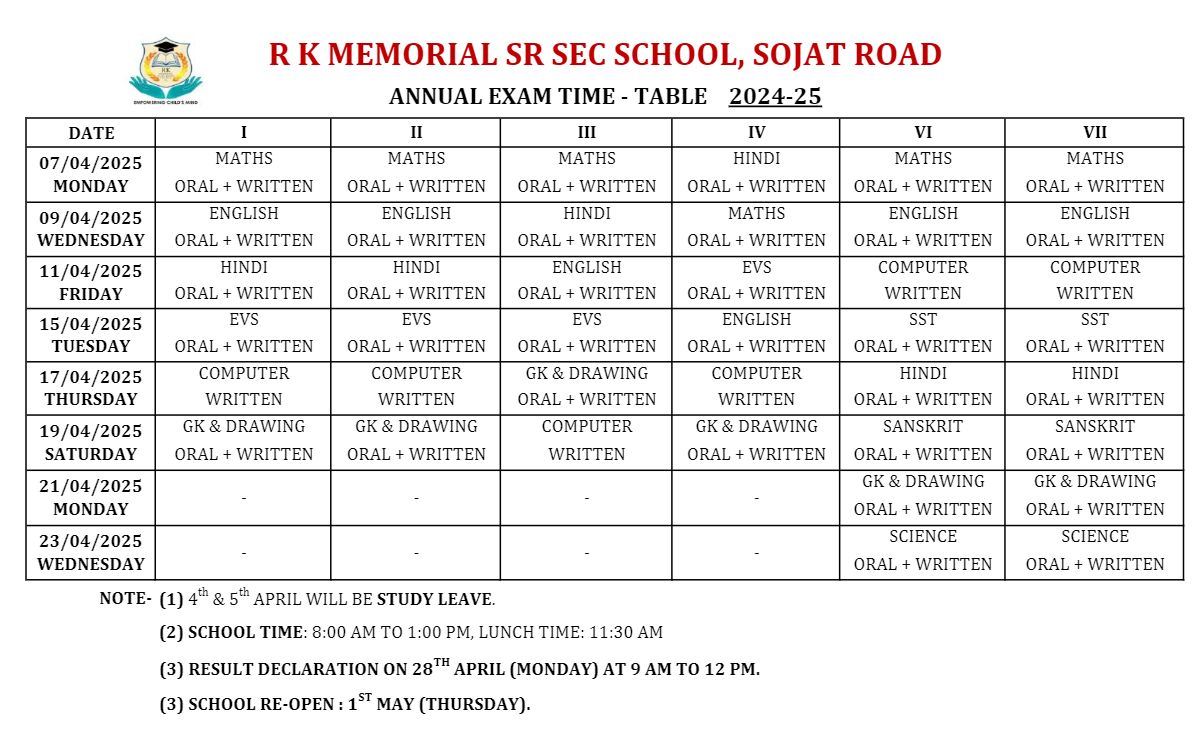 EMPOWERING CHILD'S MIND

R K MEMORIAL SR SEC SCHOOL, SOJAT ROAD

ANNUAL EXAM TIME - TABLE 2024-25

| DATE | I | II | III | IV | VI | VII |
|---|---|---|---|---|---|---|
| 07/04/2025 MONDAY | MATHS ORAL + WRITTEN | MATHS ORAL + WRITTEN | MATHS ORAL + WRITTEN | HINDI ORAL + WRITTEN | MATHS ORAL + WRITTEN | MATHS ORAL + WRITTEN |
| 09/04/2025 WEDNESDAY | ENGLISH ORAL + WRITTEN | ENGLISH ORAL + WRITTEN | HINDI ORAL + WRITTEN | MATHS ORAL + WRITTEN | ENGLISH ORAL + WRITTEN | ENGLISH ORAL + WRITTEN |
| 11/04/2025 FRIDAY | HINDI ORAL + WRITTEN | HINDI ORAL + WRITTEN | ENGLISH ORAL + WRITTEN | EVS ORAL + WRITTEN | COMPUTER WRITTEN | COMPUTER WRITTEN |
| 15/04/2025 TUESDAY | EVS ORAL + WRITTEN | EVS ORAL + WRITTEN | EVS ORAL + WRITTEN | ENGLISH ORAL + WRITTEN | SST ORAL + WRITTEN | SST ORAL + WRITTEN |
| 17/04/2025 THURSDAY | COMPUTER WRITTEN | COMPUTER WRITTEN | GK & DRAWING ORAL + WRITTEN | COMPUTER WRITTEN | HINDI ORAL + WRITTEN | HINDI ORAL + WRITTEN |
| 19/04/2025 SATURDAY | GK & DRAWING ORAL + WRITTEN | GK & DRAWING ORAL + WRITTEN | COMPUTER WRITTEN | GK & DRAWING ORAL + WRITTEN | SANSKRIT ORAL + WRITTEN | SANSKRIT ORAL + WRITTEN |
| 21/04/2025 MONDAY | - | - | - | - | GK & DRAWING ORAL + WRITTEN | GK & DRAWING ORAL + WRITTEN |
| 23/04/2025 WEDNESDAY | - | - | - | - | SCIENCE ORAL + WRITTEN | SCIENCE ORAL + WRITTEN |

NOTE- (1) $4^{th}$ & $5^{th}$ APRIL WILL BE STUDY LEAVE.

(2) SCHOOL TIME: 8:00 AM TO 1:00 PM, LUNCH TIME: 11:30 AM

(3) RESULT DECLARATION ON $28^{TH}$ APRIL (MONDAY) AT 9 AM TO 12 PM.

(3) SCHOOL RE-OPEN : $1^{ST}$ MAY (THURSDAY).